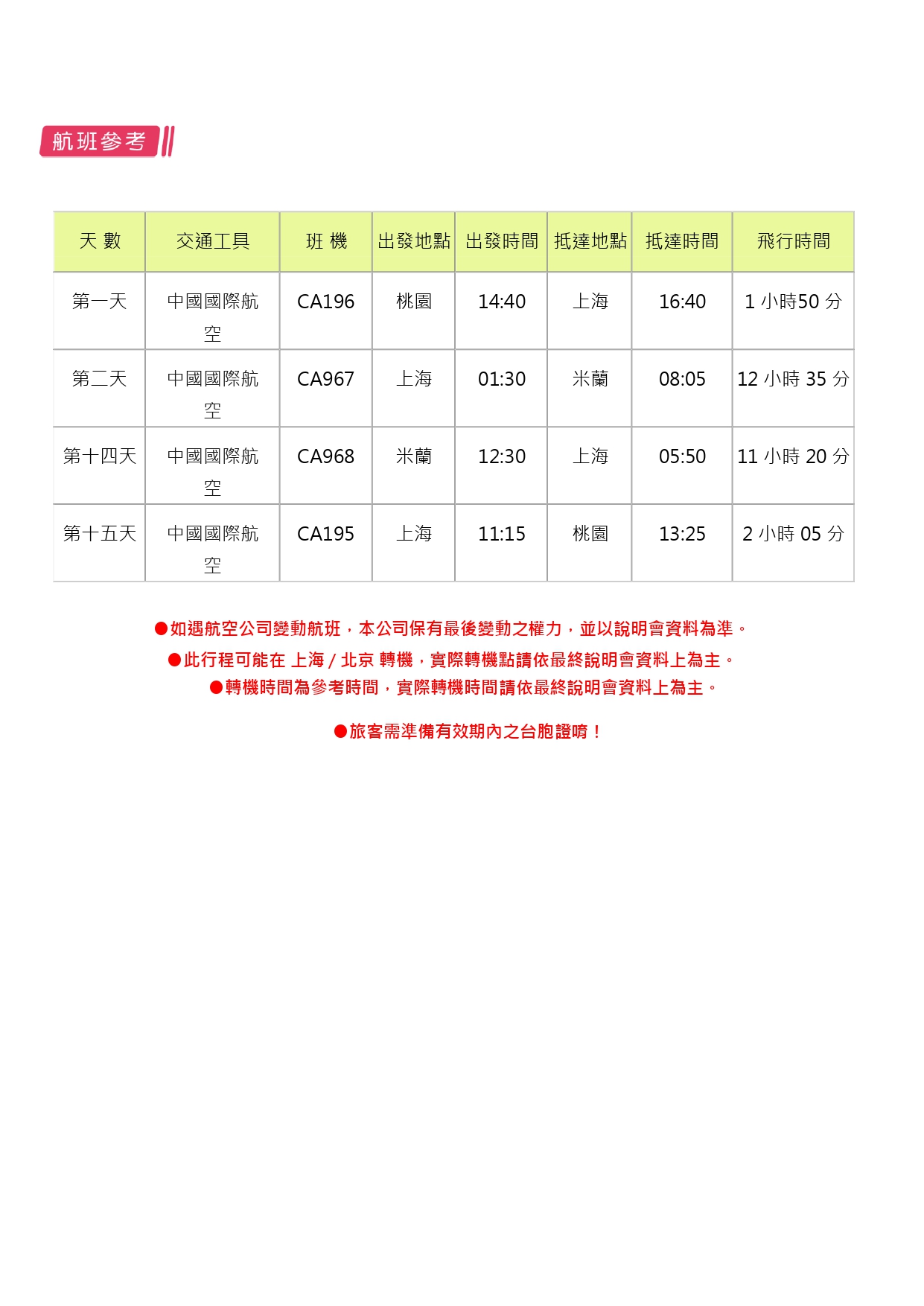 航班參考

| 天 數 | 交通工具 | 班 機 | 出發地點 | 出發時間 | 抵達地點 | 抵達時間 | 飛行時間 |
|---|---|---|---|---|---|---|---|
| 第一天 | 中國國際航空 | CA196 | 桃園 | 14:40 | 上海 | 16:40 | 1 小時50 分 |
| 第二天 | 中國國際航空 | CA967 | 上海 | 01:30 | 米蘭 | 08:05 | 12 小時 35 分 |
| 第十四天 | 中國國際航空 | CA968 | 米蘭 | 12:30 | 上海 | 05:50 | 11 小時 20 分 |
| 第十五天 | 中國國際航空 | CA195 | 上海 | 11:15 | 桃園 | 13:25 | 2 小時 05 分 |

●如遇航空公司變動航班，本公司保有最後變動之權力，並以說明會資料為準。
●此行程可能在 上海 / 北京 轉機，實際轉機點請依最終說明會資料上為主。
●轉機時間為參考時間，實際轉機時間請依最終說明會資料上為主。

●旅客需準備有效期內之台胞證唷！